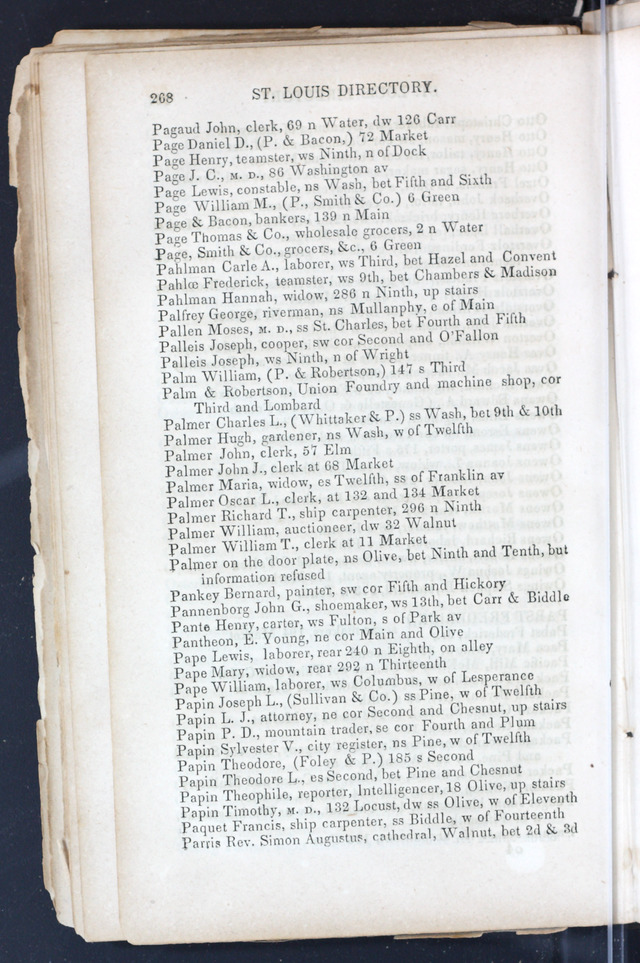 268 ST. LOUIS DIRECTORY.

Pagaud John, clerk, 69 n Water, dw 126 Carr
Page Daniel D., (P. & Bacon,) 72 Market
Page Henry, teamster, ws Ninth, n of Dock
Page J. C., M. D., 86 Washington av
Page Lewis, constable, ns Wash, bet Fifth and Sixth
Page William M., (P., Smith & Co.) 6 Green
Page & Bacon, bankers, 139 n Main
Page Thomas & Co., wholesale grocers, 2 n Water
Page, Smith & Co., grocers, &c., 6 Green
Pahlman Carle A., laborer, ws Third, bet Hazel and Convent
Pahlœ Frederick, teamster, ws 9th, bet Chambers & Madison
Pahlman Hannah, widow, 286 n Ninth, up stairs
Palfrey George, riverman, ns Mullanphy, e of Main
Pallen Moses, M. D., ss St. Charles, bet Fourth and Fifth
Palleis Joseph, cooper, sw cor Second and O'Fallon
Palleis Joseph, ws Ninth, n of Wright
Palm William, (P. & Robertson,) 147 s Third
Palm & Robertson, Union Foundry and machine shop, cor Third and Lombard
Palmer Charles L., (Whittaker & P.) ss Wash, bet 9th & 10th
Palmer Hugh, gardener, ns Wash, w of Twelfth
Palmer John, clerk, 57 Elm
Palmer John J., clerk at 68 Market
Palmer Maria, widow, es Twelfth, ss of Franklin av
Palmer Oscar L., clerk, at 132 and 134 Market
Palmer Richard T., ship carpenter, 296 n Ninth
Palmer William, auctioneer, dw 32 Walnut
Palmer William T., clerk at 11 Market
Palmer on the door plate, ns Olive, bet Ninth and Tenth, but information refused
Pankey Bernard, painter, sw cor Fifth and Hickory
Pannenborg John G., shoemaker, ws 13th, bet Carr & Biddle
Pante Henry, carter, ws Fulton, s of Park av
Pantheon, E. Young, ne cor Main and Olive
Pape Lewis, laborer, rear 240 n Eighth, on alley
Pape Mary, widow, rear 292 n Thirteenth
Pape William, laborer, ws Columbus, w of Lesperance
Papin Joseph L., (Sullivan & Co.) ss Pine, w of Twelfth
Papin L. J., attorney, ne cor Second and Chesnut, up stairs
Papin P. D., mountain trader, se cor Fourth and Plum
Papin Sylvester V., city register, ns Pine, w of Twelfth
Papin Theodore, (Foley & P.) 185 s Second
Papin Theodore L., es Second, bet Pine and Chesnut
Papin Theophile, reporter, Intelligencer, 18 Olive, up stairs
Papin Timothy, M. D., 132 Locust, dw ss Olive, w of Eleventh
Paquet Francis, ship carpenter, ss Biddle, w of Fourteenth
Parris Rev. Simon Augustus, cathedral, Walnut, bet 2d & 3d